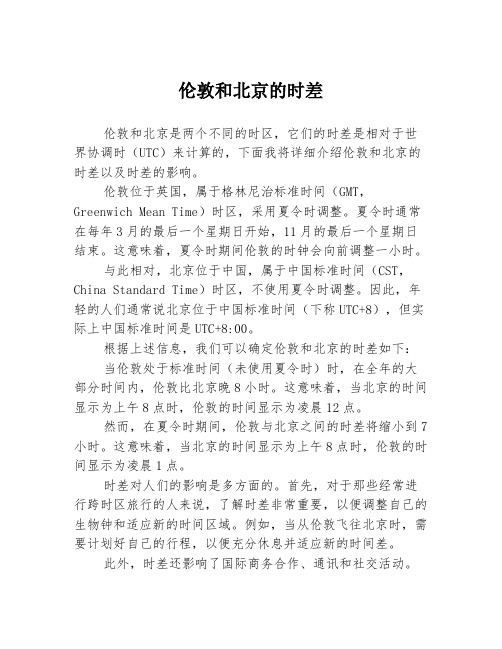 伦敦和北京的时差

伦敦和北京是两个不同的时区，它们的时差是相对于世界协调时（UTC）来计算的，下面我将详细介绍伦敦和北京的时差以及时差的影响。

伦敦位于英国，属于格林尼治标准时间（GMT，Greenwich Mean Time）时区，采用夏令时调整。夏令时通常在每年3月的最后一个星期日开始，11月的最后一个星期日结束。这意味着，夏令时期间伦敦的时钟会向前调整一小时。

与此相对，北京位于中国，属于中国标准时间（CST，China Standard Time）时区，不使用夏令时调整。因此，年轻的人们通常说北京位于中国标准时间（下称UTC+8），但实际上中国标准时间是UTC+8:00。

根据上述信息，我们可以确定伦敦和北京的时差如下：

当伦敦处于标准时间（未使用夏令时）时，在全年的大部分时间内，伦敦比北京晚8小时。这意味着，当北京的时间显示为上午8点时，伦敦的时间显示为凌晨12点。

然而，在夏令时期间，伦敦与北京之间的时差将缩小到7小时。这意味着，当北京的时间显示为上午8点时，伦敦的时间显示为凌晨1点。

时差对人们的影响是多方面的。首先，对于那些经常进行跨时区旅行的人来说，了解时差非常重要，以便调整自己的生物钟和适应新的时间区域。例如，当从伦敦飞往北京时，需要计划好自己的行程，以便充分休息并适应新的时间差。

此外，时差还影响了国际商务合作、通讯和社交活动。